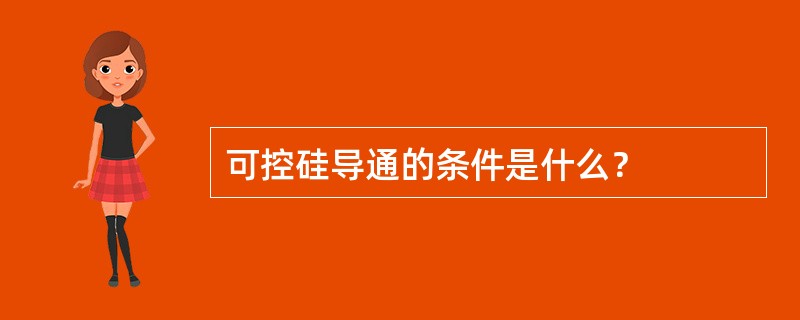 可控硅导通的条件是什么？